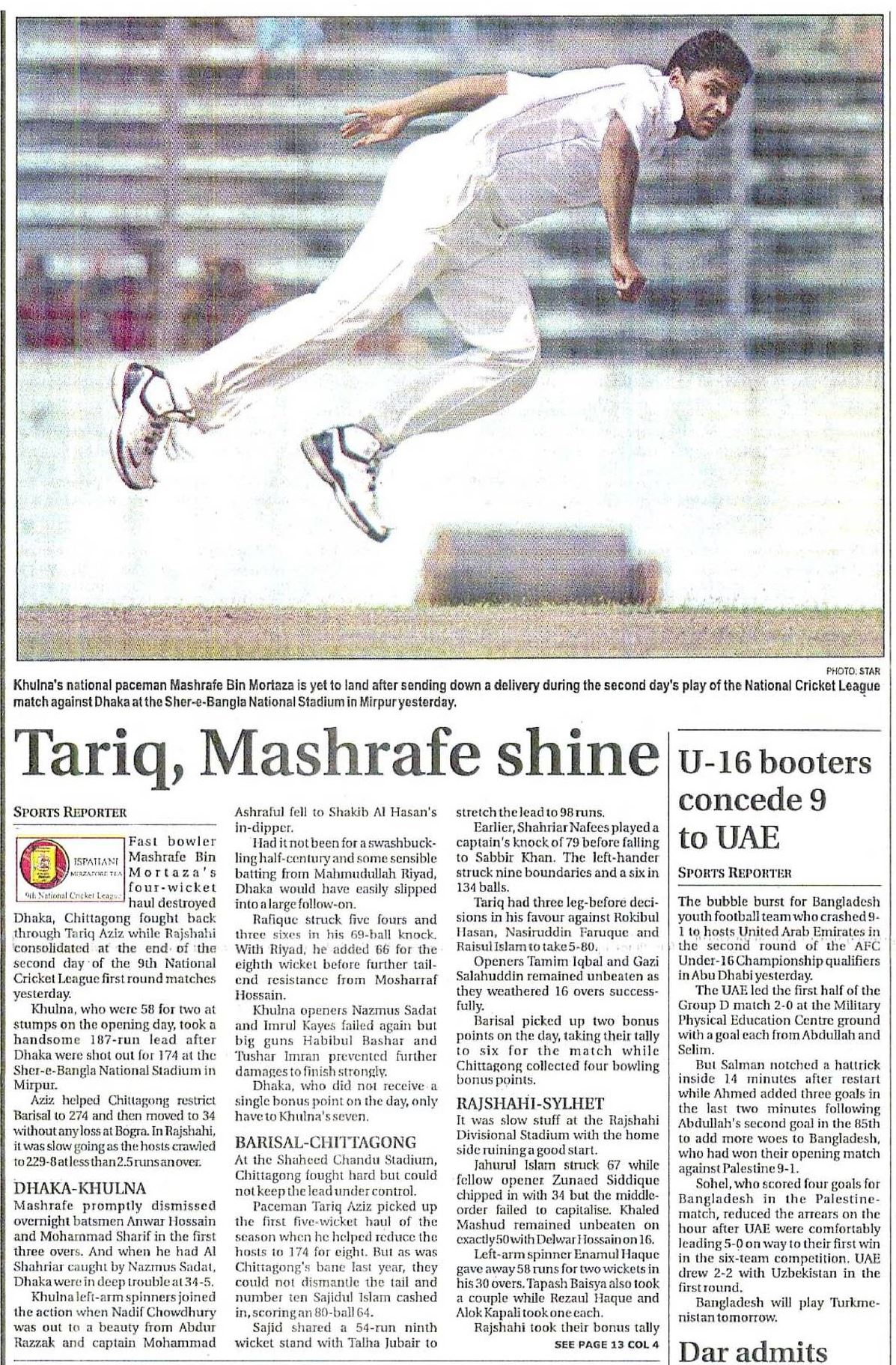 PHOTO: STAR

Khulna's national paceman Mashrafe Bin Mortaza is yet to land after sending down a delivery during the second day's play of the National Cricket League match against Dhaka at the Sher-e-Bangla National Stadium in Mirpur yesterday.

Tariq, Mashrafe shine

SPORTS REPORTER

ISPAHANI MIRZAPORE TEA 9th National Cricket League

Fast bowler Mashrafe Bin Mortaza's four-wicket haul destroyed Dhaka, Chittagong fought back through Tariq Aziz while Rajshahi consolidated at the end of the second day of the 9th National Cricket League first round matches yesterday.

Khulna, who were 58 for two at stumps on the opening day, took a handsome 187-run lead after Dhaka were shot out for 174 at the Sher-e-Bangla National Stadium in Mirpur.

Aziz helped Chittagong restrict Barisal to 274 and then moved to 34 without any loss at Bogra. In Rajshahi, it was slow going as the hosts crawled to 229-8 at less than 2.5 runs an over.

DHAKA-KHULNA
Mashrafe promptly dismissed overnight batsmen Anwar Hossain and Mohammad Sharif in the first three overs. And when he had Al Shahriar caught by Nazmus Sadat, Dhaka were in deep trouble at 34-5.

Khulna left-arm spinners joined the action when Nadif Chowdhury was out to a beauty from Abdur Razzak and captain Mohammad Ashraful fell to Shakib Al Hasan's in-dipper.

Had it not been for a swashbuckling half-century and some sensible batting from Mahmudullah Riyad, Dhaka would have easily slipped into a large follow-on.

Rafique struck five fours and three sixes in his 69-ball knock. With Riyad, he added 66 for the eighth wicket before further tail-end resistance from Mosharraf Hossain.

Khulna openers Nazmus Sadat and Imrul Kayes failed again but big guns Habibul Bashar and Tushar Imran prevented further damages to finish strongly.

Dhaka, who did not receive a single bonus point on the day, only have to Khulna's seven.

BARISAL-CHITTAGONG
At the Shaheed Chandu Stadium, Chittagong fought hard but could not keep the lead under control.

Paceman Tariq Aziz picked up the first five-wicket haul of the season when he helped reduce the hosts to 174 for eight. But as was Chittagong's bane last year, they could not dismantle the tail and number ten Sajidul Islam cashed in, scoring an 80-ball 64.

Sajid shared a 54-run ninth wicket stand with Talha Jubair to stretch the lead to 98 runs.

Earlier, Shahriar Nafees played a captain's knock of 79 before falling to Sabbir Khan. The left-hander struck nine boundaries and a six in 134 balls.

Tariq had three leg-before decisions in his favour against Rokibul Hasan, Nasiruddin Faruque and Raisul Islam to take 5-80.

Openers Tamim Iqbal and Gazi Salahuddin remained unbeaten as they weathered 16 overs successfully.

Barisal picked up two bonus points on the day, taking their tally to six for the match while Chittagong collected four bowling bonus points.

RAJSHAHI-SYLHET
It was slow stuff at the Rajshahi Divisional Stadium with the home side ruining a good start.

Jahurul Islam struck 67 while fellow opener Zunaed Siddique chipped in with 34 but the middle-order failed to capitalise. Khaled Mashud remained unbeaten on exactly 50 with Delwar Hossain on 16.

Left-arm spinner Enamul Haque gave away 58 runs for two wickets in his 30 overs. Tapash Baisya also took a couple while Rezaul Haque and Alok Kapali took one each.

Rajshahi took their bonus tally

SEE PAGE 13 COL 4

U-16 booters concede 9 to UAE

SPORTS REPORTER

The bubble burst for Bangladesh youth football team who crashed 9-1 to hosts United Arab Emirates in the second round of the AFC Under-16 Championship qualifiers in Abu Dhabi yesterday.

The UAE led the first half of the Group D match 2-0 at the Military Physical Education Centre ground with a goal each from Abdullah and Selim.

But Salman notched a hattrick inside 14 minutes after restart while Ahmed added three goals in the last two minutes following Abdullah's second goal in the 85th to add more woes to Bangladesh, who had won their opening match against Palestine 9-1.

Sohel, who scored four goals for Bangladesh in the Palestine-match, reduced the arrears on the hour after UAE were comfortably leading 5-0 on way to their first win in the six-team competition. UAE drew 2-2 with Uzbekistan in the first round.

Bangladesh will play Turkmenistan tomorrow.

Dar admits